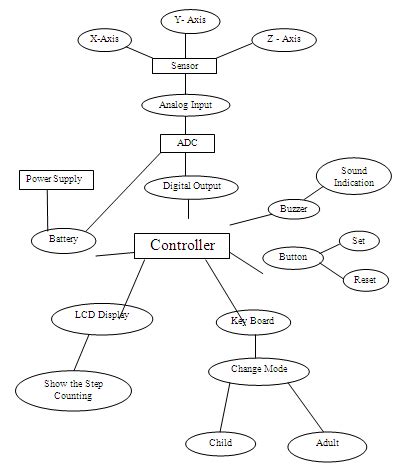 Y- Axis

X-Axis

Z - Axis

Sensor

Analog Input

ADC

Power Supply

Digital Output

Sound Indication

Buzzer

Battery

Controller

Set

Button

Reset

LCD Display

Key Board

Change Mode

Show the Step Counting

Child

Adult